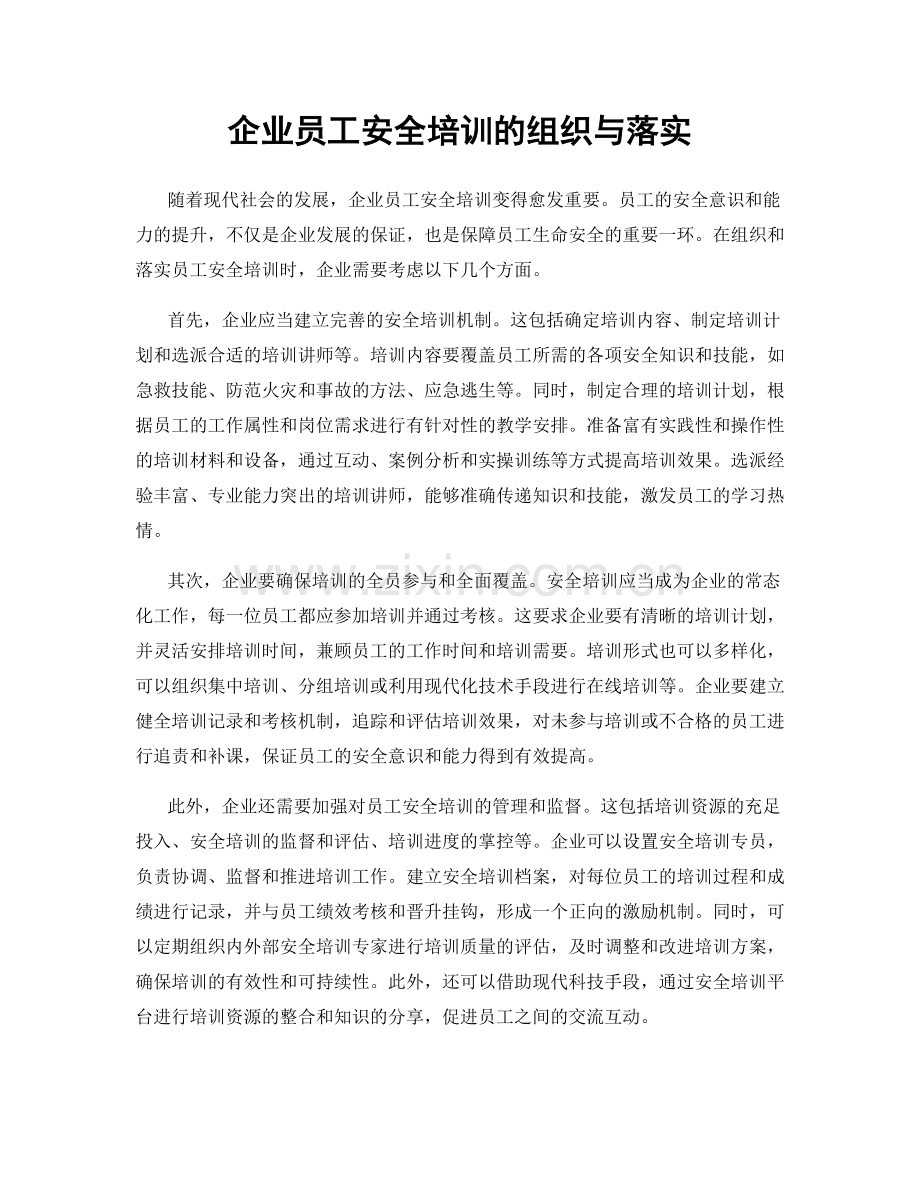 企业员工安全培训的组织与落实

随着现代社会的发展，企业员工安全培训变得愈发重要。员工的安全意识和能力的提升，不仅是企业发展的保证，也是保障员工生命安全的重要一环。在组织和落实员工安全培训时，企业需要考虑以下几个方面。

首先，企业应当建立完善的安全培训机制。这包括确定培训内容、制定培训计划和选派合适的培训讲师等。培训内容要覆盖员工所需的各项安全知识和技能，如急救技能、防范火灾和事故的方法、应急逃生等。同时，制定合理的培训计划，根据员工的工作属性和岗位需求进行有针对性的教学安排。准备富有实践性和操作性的培训材料和设备，通过互动、案例分析和实操训练等方式提高培训效果。选派经验丰富、专业能力突出的培训讲师，能够准确传递知识和技能，激发员工的学习热情。

其次，企业要确保培训的全员参与和全面覆盖。安全培训应当成为企业的常态化工作，每一位员工都应参加培训并通过考核。这要求企业要有清晰的培训计划，并灵活安排培训时间，兼顾员工的工作时间和培训需要。培训形式也可以多样化，可以组织集中培训、分组培训或利用现代化技术手段进行在线培训等。企业要建立健全培训记录和考核机制，追踪和评估培训效果，对未参与培训或不合格的员工进行追责和补课，保证员工的安全意识和能力得到有效提高。

此外，企业还需要加强对员工安全培训的管理和监督。这包括培训资源的充足投入、安全培训的监督和评估、培训进度的掌控等。企业可以设置安全培训专员，负责协调、监督和推进培训工作。建立安全培训档案，对每位员工的培训过程和成绩进行记录，并与员工绩效考核和晋升挂钩，形成一个正向的激励机制。同时，可以定期组织内外部安全培训专家进行培训质量的评估，及时调整和改进培训方案，确保培训的有效性和可持续性。此外，还可以借助现代科技手段，通过安全培训平台进行培训资源的整合和知识的分享，促进员工之间的交流互动。

www.zixin.com.cn